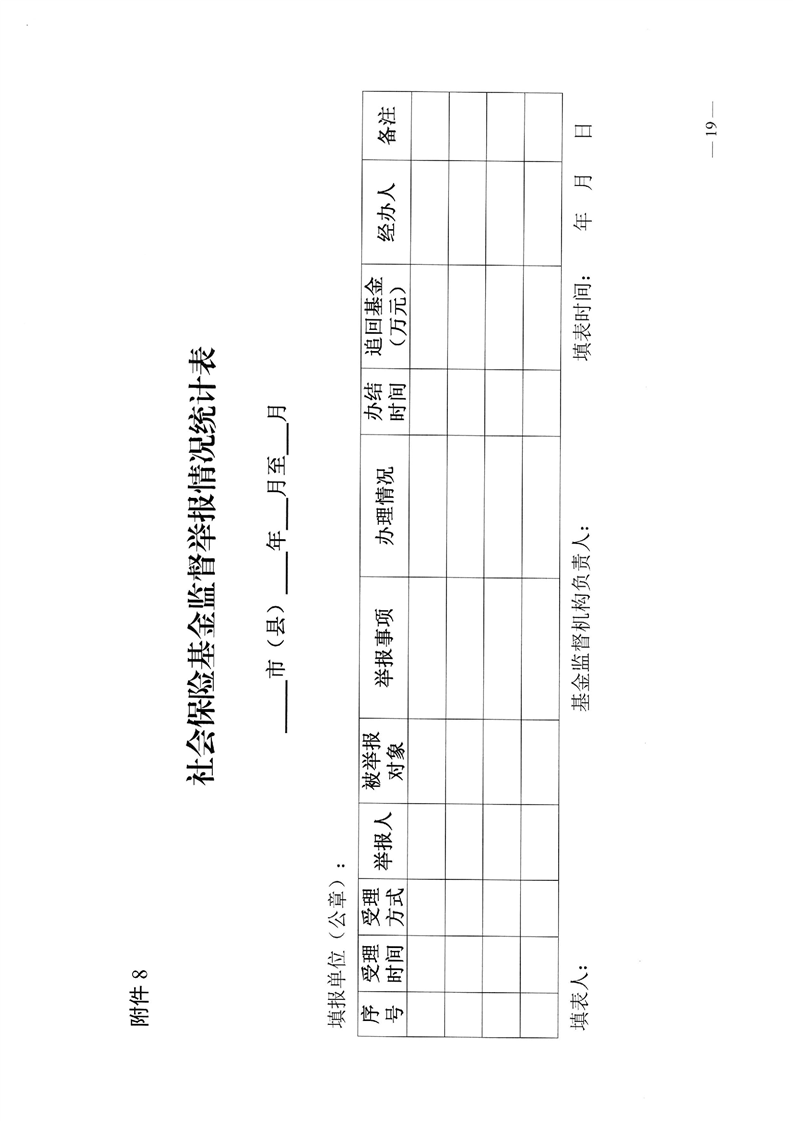 附件8

社会保险基金监督举报情况统计表

____市（县）____年____月至____月

填报单位（公章）：

| 序号 | 受理时间 | 受理方式 | 举报人 | 被举报对象 | 举报事项 | 办理情况 | 办结时间 | 追回基金（万元） | 经办人 | 备注 |
|---|---|---|---|---|---|---|---|---|---|---|
| | | | | | | | | | | |
| | | | | | | | | | | |
| | | | | | | | | | | |
| | | | | | | | | | | |

填表人：　基金监督机构负责人：　填表时间：　年　月　日

— 19 —